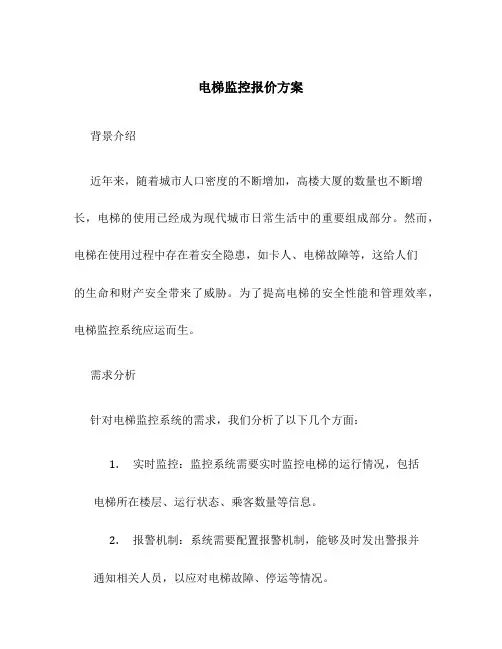 电梯监控报价方案

背景介绍

近年来，随着城市人口密度的不断增加，高楼大厦的数量也不断增长，电梯的使用已经成为现代城市日常生活中的重要组成部分。然而，电梯在使用过程中存在着安全隐患，如卡人、电梯故障等，这给人们的生命和财产安全带来了威胁。为了提高电梯的安全性能和管理效率，电梯监控系统应运而生。

需求分析

针对电梯监控系统的需求，我们分析了以下几个方面：

1. 实时监控：监控系统需要实时监控电梯的运行情况，包括电梯所在楼层、运行状态、乘客数量等信息。

2. 报警机制：系统需要配置报警机制，能够及时发出警报并通知相关人员，以应对电梯故障、停运等情况。